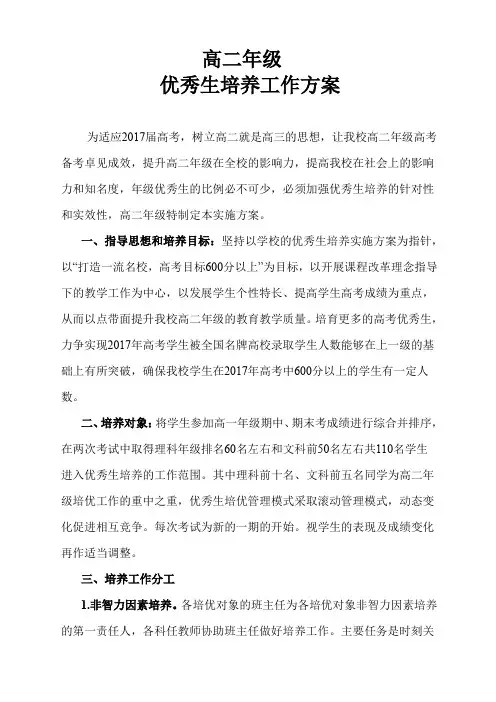 高二年级
优秀生培养工作方案

为适应2017届高考，树立高二就是高三的思想，让我校高二年级高考备考卓见成效，提升高二年级在全校的影响力，提高我校在社会上的影响力和知名度，年级优秀生的比例必不可少，必须加强优秀生培养的针对性和实效性，高二年级特制定本实施方案。

一、指导思想和培养目标：坚持以学校的优秀生培养实施方案为指针，以“打造一流名校，高考目标600分以上”为目标，以开展课程改革理念指导下的教学工作为中心，以发展学生个性特长、提高学生高考成绩为重点，从而以点带面提升我校高二年级的教育教学质量。培育更多的高考优秀生，力争实现2017年高考学生被全国名牌高校录取学生人数能够在上一级的基础上有所突破，确保我校学生在2017年高考中600分以上的学生有一定人数。

二、培养对象：将学生参加高一年级期中、期末考成绩进行综合并排序，在两次考试中取得理科年级排名60名左右和文科前50名左右共110名学生进入优秀生培养的工作范围。其中理科前十名、文科前五名同学为高二年级培优工作的重中之重，优秀生培优管理模式采取滚动管理模式，动态变化促进相互竞争。每次考试为新的一期的开始。视学生的表现及成绩变化再作适当调整。

三、培养工作分工

1.非智力因素培养。各培优对象的班主任为各培优对象非智力因素培养的第一责任人，各科任教师协助班主任做好培养工作。主要任务是时刻关